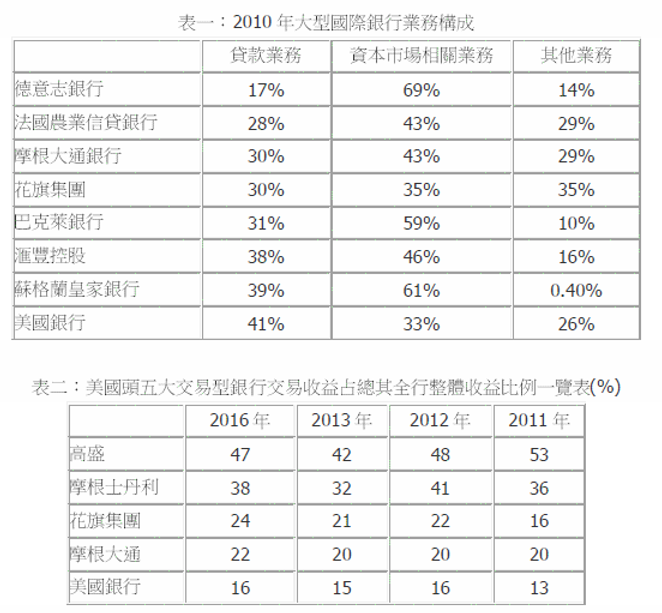 表一：2010 年大型國際銀行業務構成

| | 貸款業務 | 資本市場相關業務 | 其他業務 |
|---|---|---|---|
| 德意志銀行 | 17% | 69% | 14% |
| 法國農業信貸銀行 | 28% | 43% | 29% |
| 摩根大通銀行 | 30% | 43% | 29% |
| 花旗集團 | 30% | 35% | 35% |
| 巴克萊銀行 | 31% | 59% | 10% |
| 滙豐控股 | 38% | 46% | 16% |
| 蘇格蘭皇家銀行 | 39% | 61% | 0.40% |
| 美國銀行 | 41% | 33% | 26% |

表二：美國頭五大交易型銀行交易收益占總其全行整體收益比例一覽表(%)

| | 2016 年 | 2013 年 | 2012 年 | 2011 年 |
|---|---|---|---|---|
| 高盛 | 47 | 42 | 48 | 53 |
| 摩根士丹利 | 38 | 32 | 41 | 36 |
| 花旗集團 | 24 | 21 | 22 | 16 |
| 摩根大通 | 22 | 20 | 20 | 20 |
| 美國銀行 | 16 | 15 | 16 | 13 |